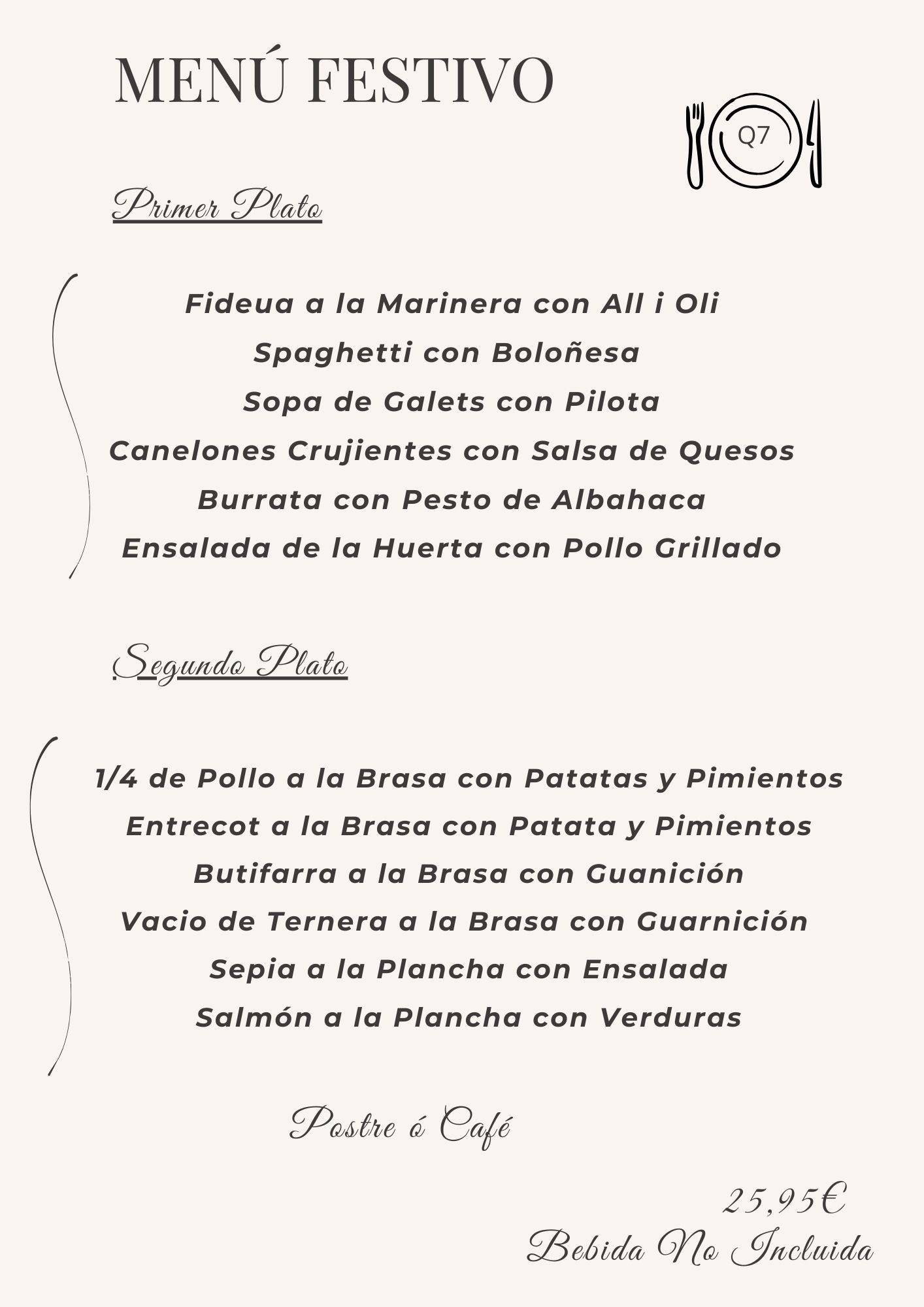 MENÚ FESTIVO

Q7

Primer Plato

Fideua a la Marinera con All i Oli
Spaghetti con Boloñesa
Sopa de Galets con Pilota
Canelones Crujientes con Salsa de Quesos
Burrata con Pesto de Albahaca
Ensalada de la Huerta con Pollo Grillado

Segundo Plato

1/4 de Pollo a la Brasa con Patatas y Pimientos
Entrecot a la Brasa con Patata y Pimientos
Butifarra a la Brasa con Guanición
Vacio de Ternera a la Brasa con Guarnición
Sepia a la Plancha con Ensalada
Salmón a la Plancha con Verduras

Postre ó Café

25,95€
Bebida No Incluida